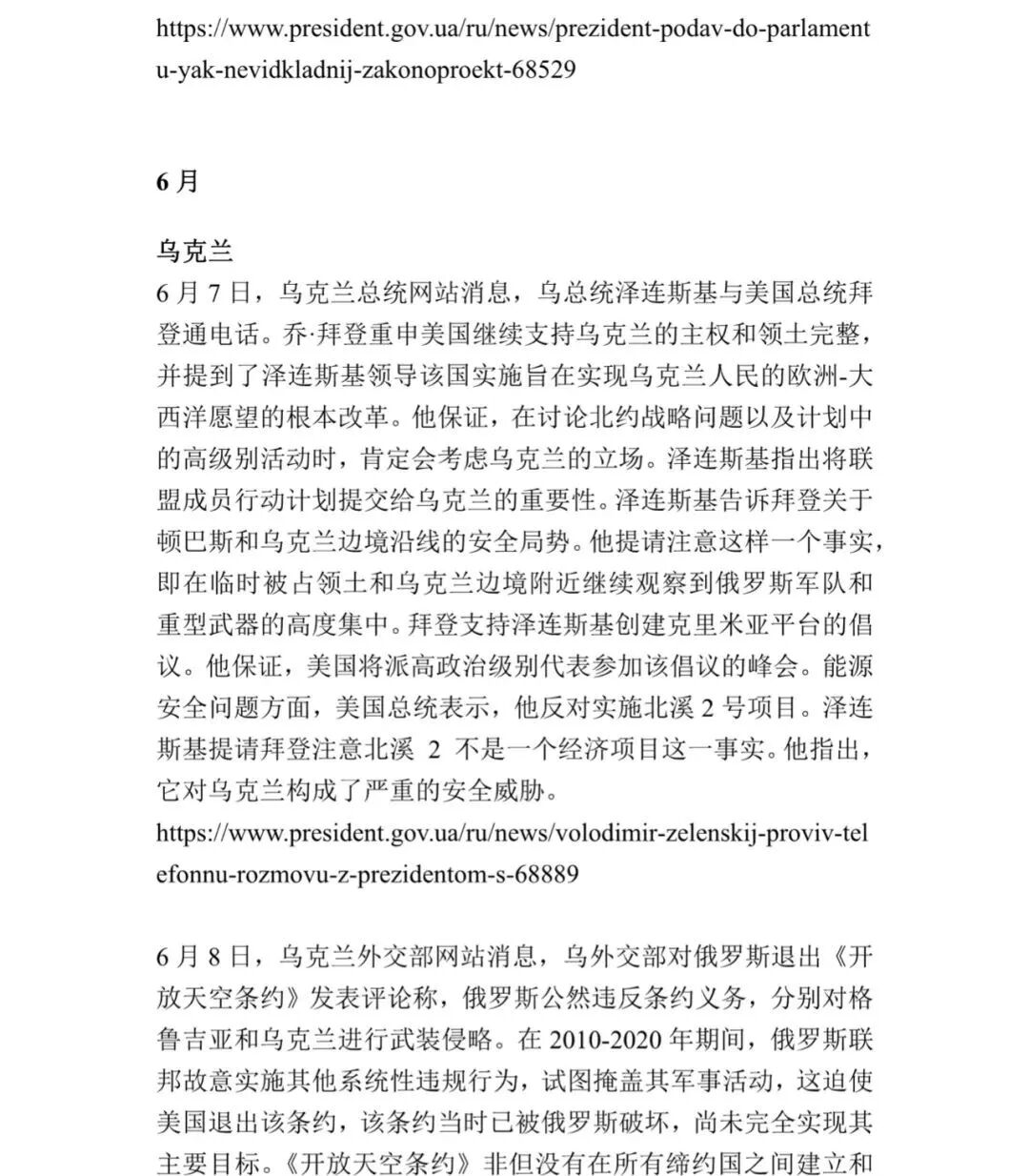 https://www.president.gov.ua/ru/news/prezident-podav-do-parlamentu-yak-nevidkladnij-zakonoproekt-68529

6 月

乌克兰
6 月 7 日，乌克兰总统网站消息，乌总统泽连斯基与美国总统拜登通电话。乔·拜登重申美国继续支持乌克兰的主权和领土完整，并提到了泽连斯基领导该国实施旨在实现乌克兰人民的欧洲-大西洋愿望的根本改革。他保证，在讨论北约战略问题以及计划中的高级别活动时，肯定会考虑乌克兰的立场。泽连斯基指出将联盟成员行动计划提交给乌克兰的重要性。泽连斯基告诉拜登关于顿巴斯和乌克兰边境沿线的安全局势。他提请注意这样一个事实，即在临时被占领土和乌克兰边境附近继续观察到俄罗斯军队和重型武器的高度集中。拜登支持泽连斯基创建克里米亚平台的倡议。他保证，美国将派高政治级别代表参加该倡议的峰会。能源安全问题方面，美国总统表示，他反对实施北溪 2 号项目。泽连斯基提请拜登注意北溪 2 不是一个经济项目这一事实。他指出，它对乌克兰构成了严重的安全威胁。
https://www.president.gov.ua/ru/news/volodimir-zelenskij-proviv-telefonnu-rozmovu-z-prezidentom-s-68889

6 月 8 日，乌克兰外交部网站消息，乌外交部对俄罗斯退出《开放天空条约》发表评论称，俄罗斯公然违反条约义务，分别对格鲁吉亚和乌克兰进行武装侵略。在 2010-2020 年期间，俄罗斯联邦故意实施其他系统性违规行为，试图掩盖其军事活动，这迫使美国退出该条约，该条约当时已被俄罗斯破坏，尚未完全实现其主要目标。《开放天空条约》非但没有在所有缔约国之间建立和